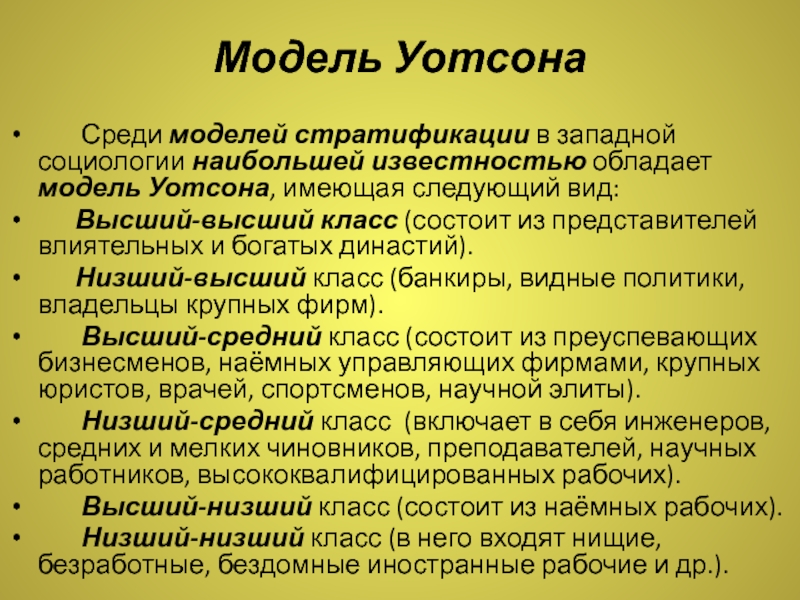 Модель Уотсона

• Среди моделей стратификации в западной социологии наибольшей известностью обладает модель Уотсона, имеющая следующий вид:

• Высший-высший класс (состоит из представителей влиятельных и богатых династий).

• Низший-высший класс (банкиры, видные политики, владельцы крупных фирм).

• Высший-средний класс (состоит из преуспевающих бизнесменов, наёмных управляющих фирмами, крупных юристов, врачей, спортсменов, научной элиты).

• Низший-средний класс (включает в себя инженеров, средних и мелких чиновников, преподавателей, научных работников, высококвалифицированных рабочих).

• Высший-низший класс (состоит из наёмных рабочих).

• Низший-низший класс (в него входят нищие, безработные, бездомные иностранные рабочие и др.).